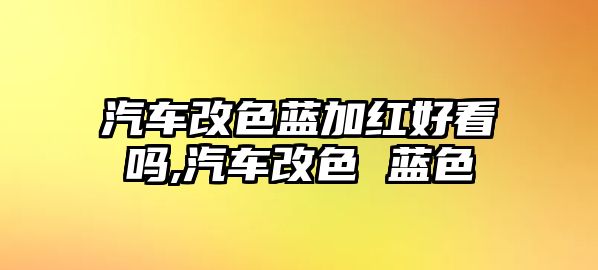 汽车改色蓝加红好看吗,汽车改色 蓝色